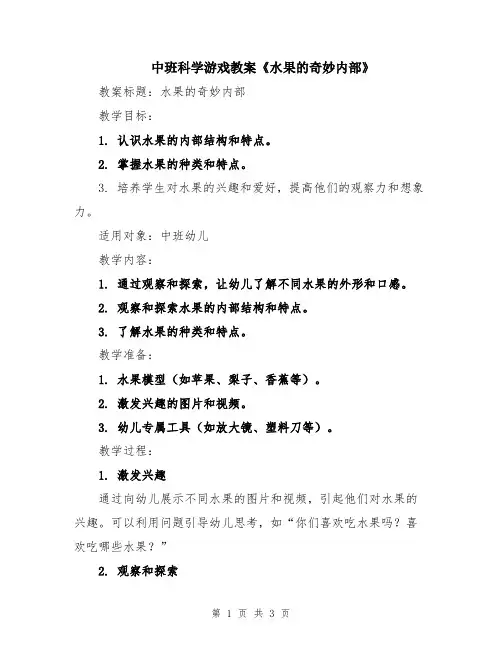 中班科学游戏教案《水果的奇妙内部》

教案标题：水果的奇妙内部

教学目标：

1. 认识水果的内部结构和特点。

2. 掌握水果的种类和特点。

3. 培养学生对水果的兴趣和爱好，提高他们的观察力和想象力。

适用对象：中班幼儿

教学内容：

1. 通过观察和探索，让幼儿了解不同水果的外形和口感。

2. 观察和探索水果的内部结构和特点。

3. 了解水果的种类和特点。

教学准备：

1. 水果模型（如苹果、梨子、香蕉等）。

2. 激发兴趣的图片和视频。

3. 幼儿专属工具（如放大镜、塑料刀等）。

教学过程：

1. 激发兴趣

通过向幼儿展示不同水果的图片和视频，引起他们对水果的兴趣。可以利用问题引导幼儿思考，如“你们喜欢吃水果吗？喜欢吃哪些水果？”

2. 观察和探索

第 1 页 共 3 页